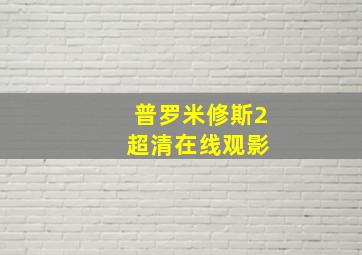 普罗米修斯2
超清在线观影